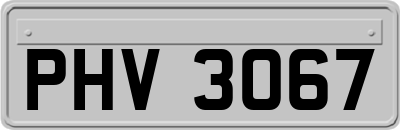 PHV 3067